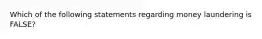 Which of the following statements regarding money laundering is FALSE?